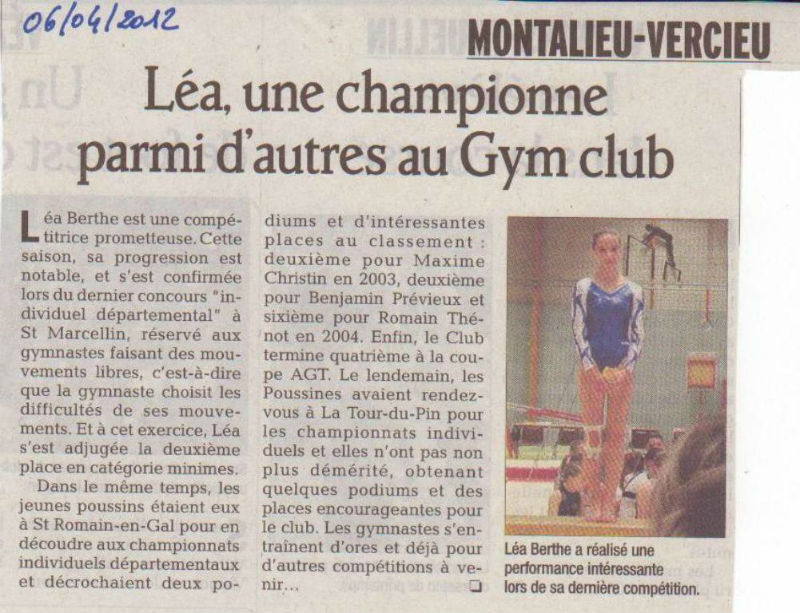 06/04/2012

MONTALIEU-VERCIEU

Léa, une championne parmi d'autres au Gym club

Léa Berthe est une compétitrice prometteuse. Cette saison, sa progression est notable, et s'est confirmée lors du dernier concours "individuel départemental" à St Marcellin, réservé aux gymnastes faisant des mouvements libres, c'est-à-dire que la gymnaste choisit les difficultés de ses mouvements. Et à cet exercice, Léa s'est adjugée la deuxième place en catégorie minimes.

Dans le même temps, les jeunes poussins étaient eux à St Romain-en-Gal pour en découdre aux championnats individuels départementaux et décrochaient deux podiums et d'intéressantes places au classement : deuxième pour Maxime Christin en 2003, deuxième pour Benjamin Prévieux et sixième pour Romain Thénot en 2004. Enfin, le Club termine quatrième à la coupe AGT. Le lendemain, les Poussines avaient rendez-vous à La Tour-du-Pin pour les championnats individuels et elles n'ont pas non plus démérité, obtenant quelques podiums et des places encourageantes pour le club. Les gymnastes s'entraînent d'ores et déjà pour d'autres compétitions à venir...

Léa Berthe a réalisé une performance intéressante lors de sa dernière compétition.